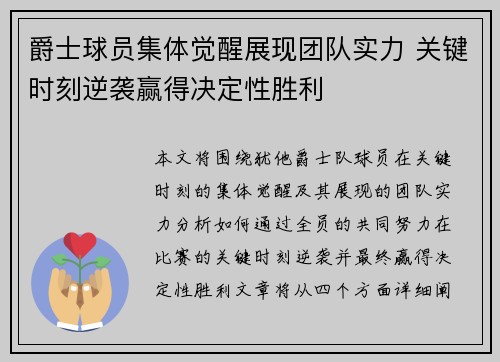 爵士球员集体觉醒展现团队实力 关键时刻逆袭赢得决定性胜利

本文将围绕犹他爵士队球员在关键时刻的集体觉醒及其展现的团队实力分析如何通过全员的共同努力在比赛的关键时刻逆袭并最终赢得决定性胜利文章将从四个方面详细阐